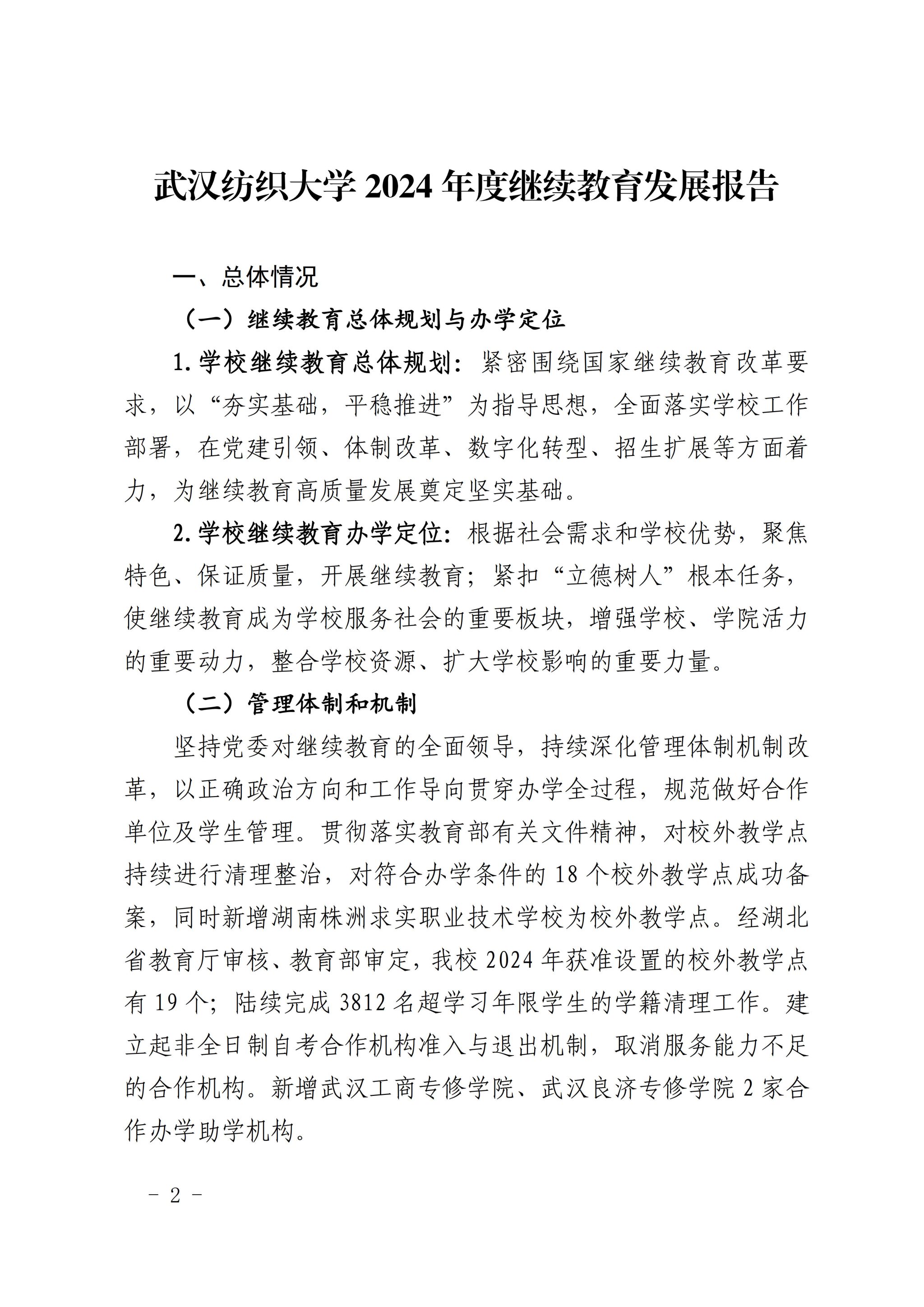 武汉纺织大学 2024 年度继续教育发展报告

一、总体情况

（一）继续教育总体规划与办学定位

1. 学校继续教育总体规划：紧密围绕国家继续教育改革要求，以“夯实基础，平稳推进”为指导思想，全面落实学校工作部署，在党建引领、体制改革、数字化转型、招生扩展等方面着力，为继续教育高质量发展奠定坚实基础。

2. 学校继续教育办学定位：根据社会需求和学校优势，聚焦特色、保证质量，开展继续教育；紧扣“立德树人”根本任务，使继续教育成为学校服务社会的重要板块，增强学校、学院活力的重要动力，整合学校资源、扩大学校影响的重要力量。

（二）管理体制和机制

坚持党委对继续教育的全面领导，持续深化管理体制机制改革，以正确政治方向和工作导向贯穿办学全过程，规范做好合作单位及学生管理。贯彻落实教育部有关文件精神，对校外教学点持续进行清理整治，对符合办学条件的 18 个校外教学点成功备案，同时新增湖南株洲求实职业技术学校为校外教学点。经湖北省教育厅审核、教育部审定，我校 2024 年获准设置的校外教学点有 19 个；陆续完成 3812 名超学习年限学生的学籍清理工作。建立起非全日制自考合作机构准入与退出机制，取消服务能力不足的合作机构。新增武汉工商专修学院、武汉良济专修学院 2 家合作办学助学机构。

－ 2 －